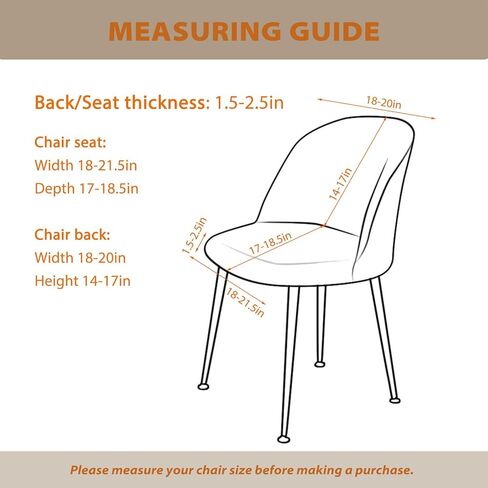 MEASURING GUIDE

Back/Seat thickness: 1.5-2.5in

Chair seat:
Width 18-21.5in
Depth 17-18.5in

Chair back:
Width 18-20in
Height 14-17in

18-20in

14-17in

1.5-2.5in

17-18.5in

18-21.5in

Please measure your chair size before making a purchase.